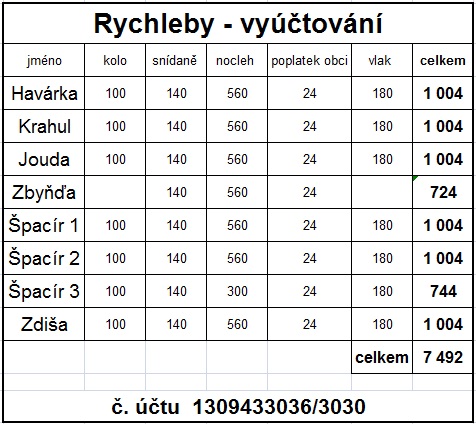 Rychleby - vyúčtování

| jméno | kolo | snídaně | nocleh | poplatek obci | vlak | celkem |
|---|---|---|---|---|---|---|
| Havárka | 100 | 140 | 560 | 24 | 180 | 1 004 |
| Krahul | 100 | 140 | 560 | 24 | 180 | 1 004 |
| Jouda | 100 | 140 | 560 | 24 | 180 | 1 004 |
| Zbyňďa | | 140 | 560 | 24 | | 724 |
| Špacír 1 | 100 | 140 | 560 | 24 | 180 | 1 004 |
| Špacír 2 | 100 | 140 | 560 | 24 | 180 | 1 004 |
| Špacír 3 | 100 | 140 | 300 | 24 | 180 | 744 |
| Zdiša | 100 | 140 | 560 | 24 | 180 | 1 004 |
| | | | | | celkem | 7 492 |

č. účtu 1309433036/3030